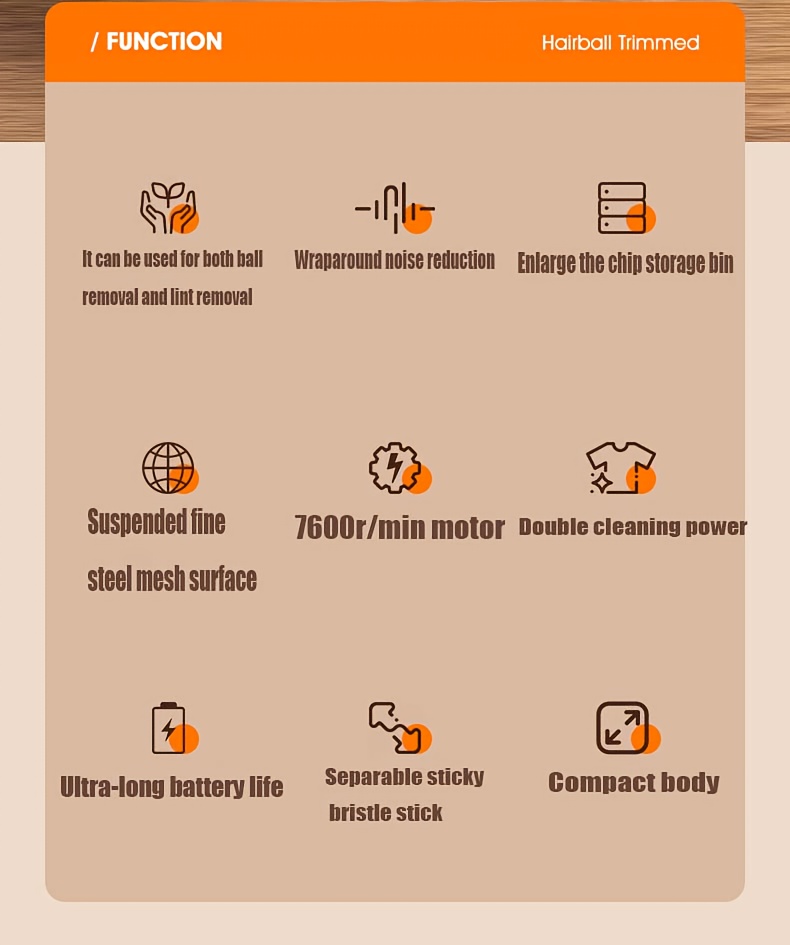 / FUNCTION

Hairball Trimmed

It can be used for both ball removal and lint removal

Wraparound noise reduction

Enlarge the chip storage bin

Suspended fine steel mesh surface

7600r/min motor

Double cleaning power

Ultra-long battery life

Separable sticky bristle stick

Compact body